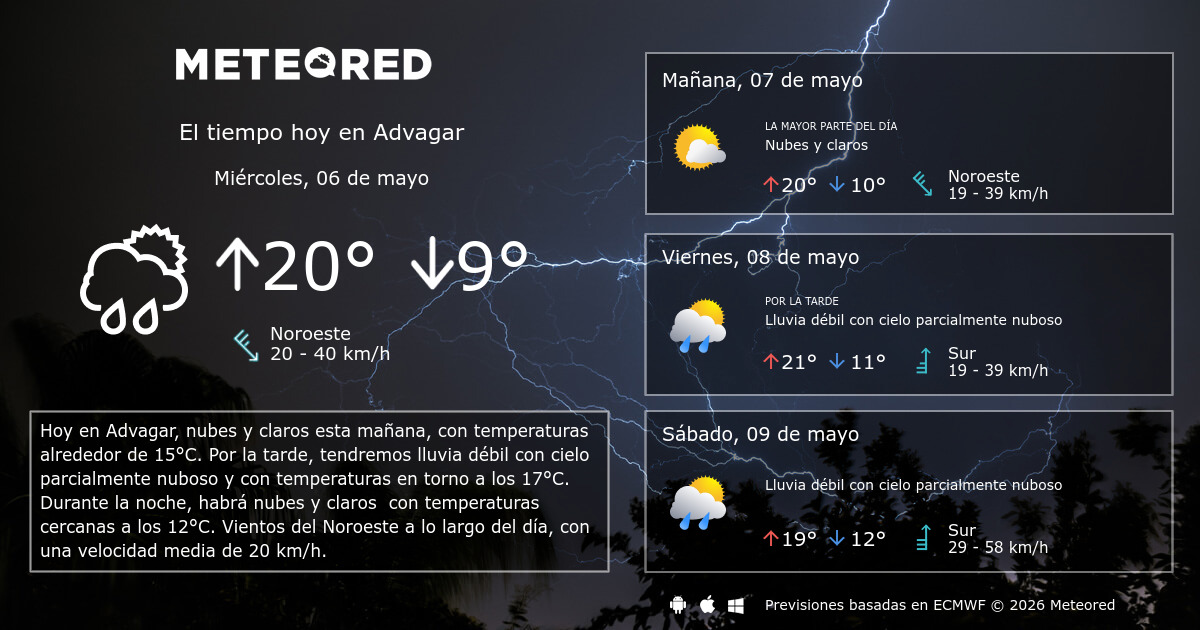 METEORED

El tiempo hoy en Advagar

Miércoles, 06 de mayo

↑20° ↓9°

Noroeste
20 - 40 km/h

Hoy en Advagar, nubes y claros esta mañana, con temperaturas alrededor de 15°C. Por la tarde, tendremos lluvia débil con cielo parcialmente nuboso y con temperaturas en torno a los 17°C. Durante la noche, habrá nubes y claros con temperaturas cercanas a los 12°C. Vientos del Noroeste a lo largo del día, con una velocidad media de 20 km/h.

Mañana, 07 de mayo

LA MAYOR PARTE DEL DÍA
Nubes y claros

↑20° ↓10°

Noroeste
19 - 39 km/h

Viernes, 08 de mayo

POR LA TARDE
Lluvia débil con cielo parcialmente nuboso

↑21° ↓11°

Sur
19 - 39 km/h

Sábado, 09 de mayo

Lluvia débil con cielo parcialmente nuboso

↑19° ↓12°

Sur
29 - 58 km/h

Previsiones basadas en ECMWF © 2026 Meteored